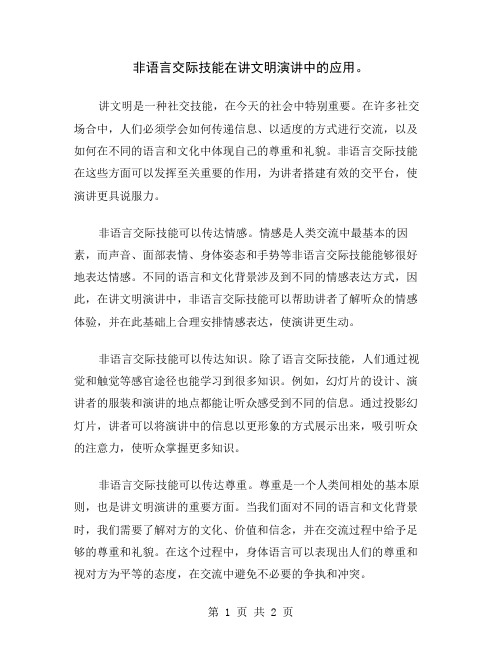 非语言交际技能在讲文明演讲中的应用。

讲文明是一种社交技能，在今天的社会中特别重要。在许多社交场合中，人们必须学会如何传递信息、以适度的方式进行交流，以及如何在不同的语言和文化中体现自己的尊重和礼貌。非语言交际技能在这些方面可以发挥至关重要的作用，为讲者搭建有效的交平台，使演讲更具说服力。

非语言交际技能可以传达情感。情感是人类交流中最基本的因素，而声音、面部表情、身体姿态和手势等非语言交际技能能够很好地表达情感。不同的语言和文化背景涉及到不同的情感表达方式，因此，在讲文明演讲中，非语言交际技能可以帮助讲者了解听众的情感体验，并在此基础上合理安排情感表达，使演讲更生动。

非语言交际技能可以传达知识。除了语言交际技能，人们通过视觉和触觉等感官途径也能学习到很多知识。例如，幻灯片的设计、演讲者的服装和演讲的地点都能让听众感受到不同的信息。通过投影幻灯片，讲者可以将演讲中的信息以更形象的方式展示出来，吸引听众的注意力，使听众掌握更多知识。

非语言交际技能可以传达尊重。尊重是一个人类间相处的基本原则，也是讲文明演讲的重要方面。当我们面对不同的语言和文化背景时，我们需要了解对方的文化、价值和信念，并在交流过程中给予足够的尊重和礼貌。在这个过程中，身体语言可以表现出人们的尊重和视对方为平等的态度，在交流中避免不必要的争执和冲突。

第 1 页 共 2 页